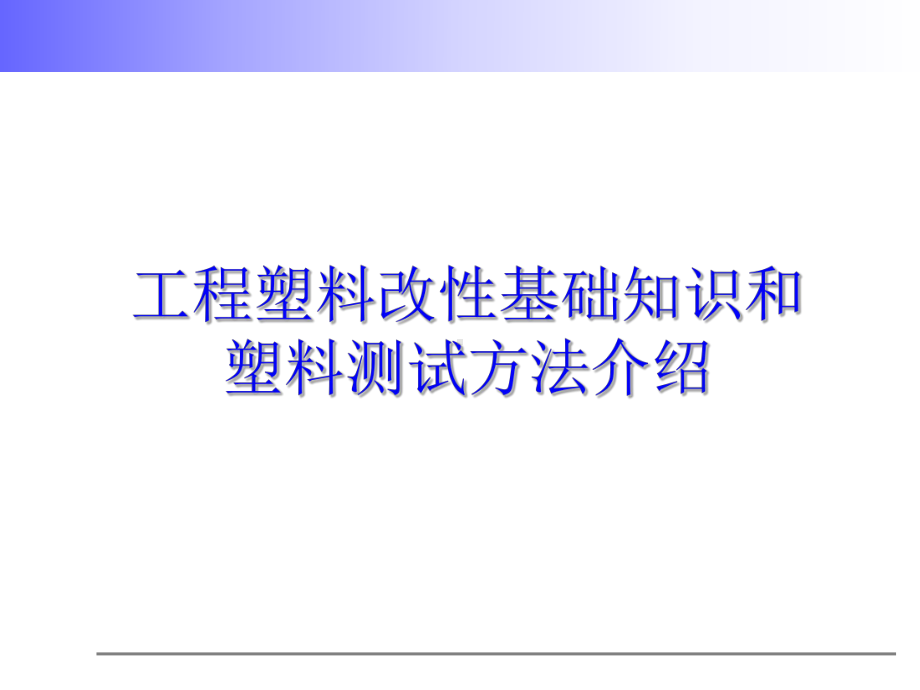 工程塑料改性基础知识和塑料测试方法介绍